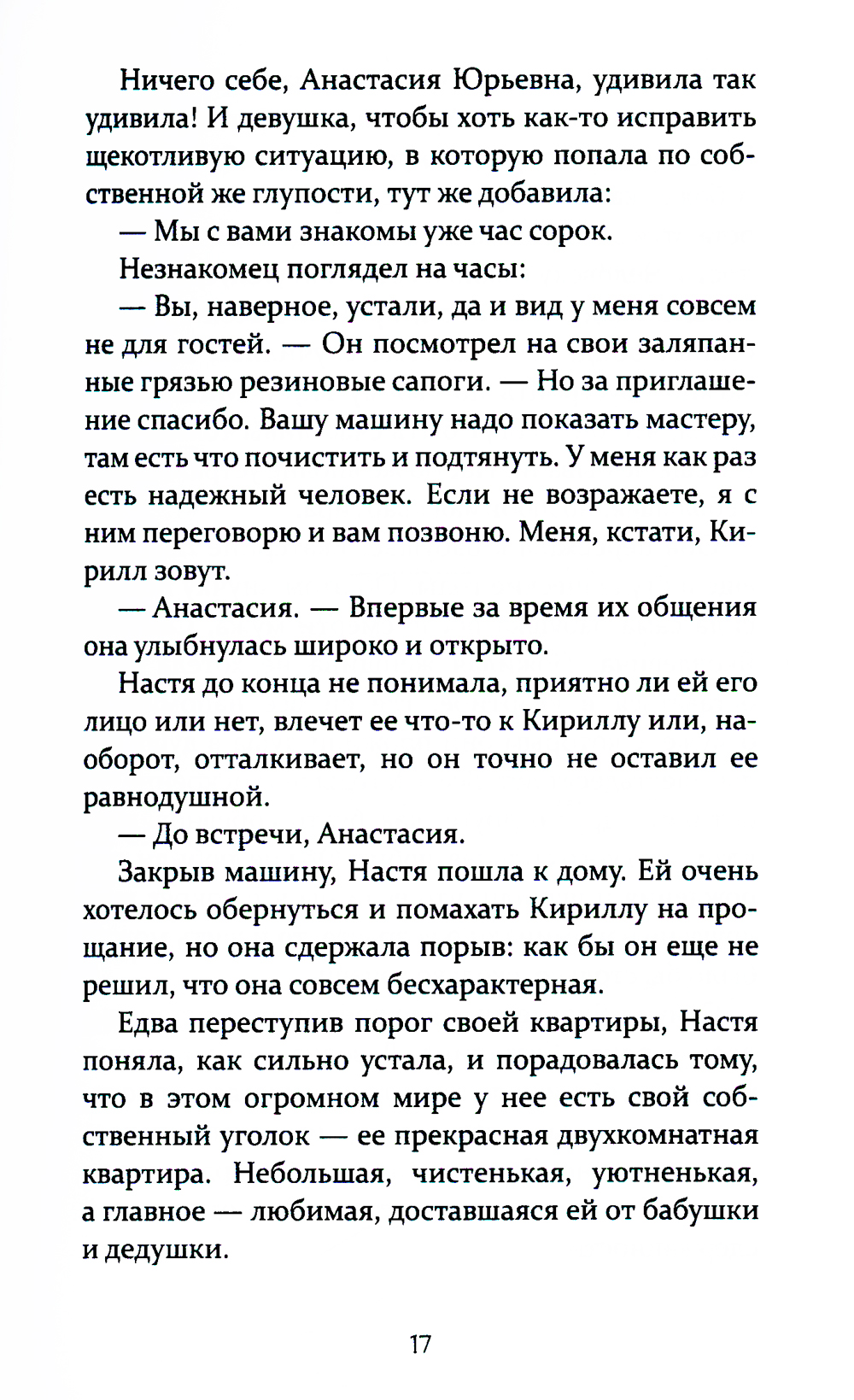 Ничего себе, Анастасия Юрьевна, удивила так удивила! И девушка, чтобы хоть как-то исправить щекотливую ситуацию, в которую попала по собственной же глупости, тут же добавила:

— Мы с вами знакомы уже час сорок.

Незнакомец поглядел на часы:

— Вы, наверное, устали, да и вид у меня совсем не для гостей. — Он посмотрел на свои заляпанные грязью резиновые сапоги. — Но за приглашение спасибо. Вашу машину надо показать мастеру, там есть что почистить и подтянуть. У меня как раз есть надежный человек. Если не возражаете, я с ним переговорю и вам позвоню. Меня, кстати, Кирилл зовут.

— Анастасия. — Впервые за время их общения она улыбнулась широко и открыто.

Настя до конца не понимала, приятно ли ей его лицо или нет, влечет ее что-то к Кириллу или, наоборот, отталкивает, но он точно не оставил ее равнодушной.

— До встречи, Анастасия.

Закрыв машину, Настя пошла к дому. Ей очень хотелось обернуться и помахать Кириллу на прощание, но она сдержала порыв: как бы он еще не решил, что она совсем бесхарактерная.

Едва переступив порог своей квартиры, Настя поняла, как сильно устала, и порадовалась тому, что в этом огромном мире у нее есть свой собственный уголок — ее прекрасная двухкомнатная квартира. Небольшая, чистенькая, уютненькая, а главное — любимая, доставшаяся ей от бабушки и дедушки.

17